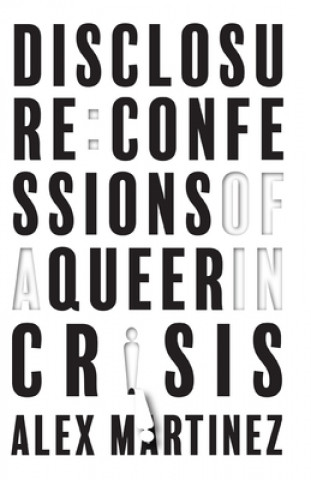 DISCLOSURE: CONFESSIONS OF A QUEER IN CRISIS

ALEX MARTINEZ